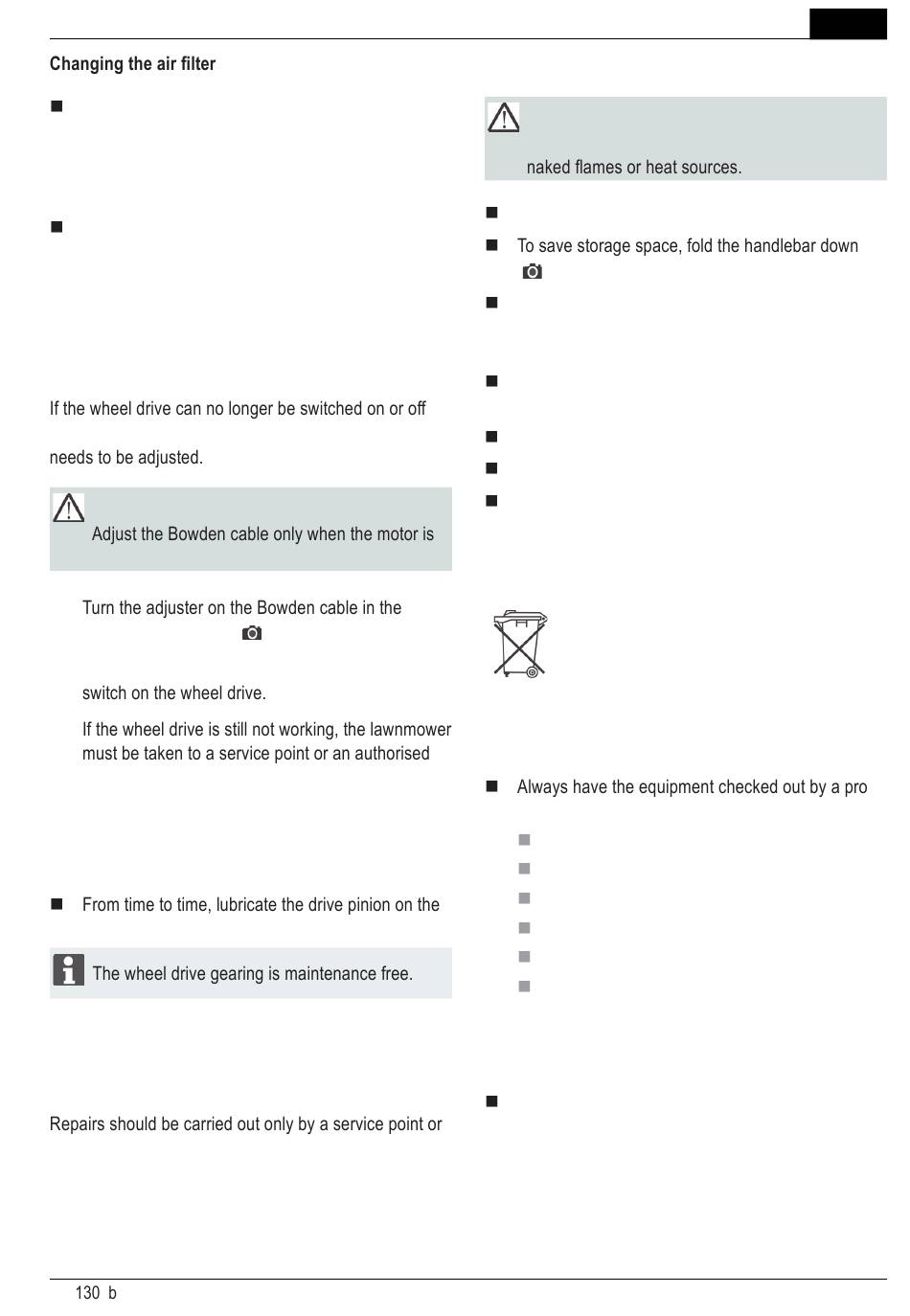 Changing the air filter

If the wheel drive can no longer be switched on or off

needs to be adjusted.

Adjust the Bowden cable only when the motor is

Turn the adjuster on the Bowden cable in the

switch on the wheel drive.

If the wheel drive is still not working, the lawnmower must be taken to a service point or an authorised

From time to time, lubricate the drive pinion on the

The wheel drive gearing is maintenance free.

Repairs should be carried out only by a service point or

naked flames or heat sources.

To save storage space, fold the handlebar down

Always have the equipment checked out by a pro

130 b